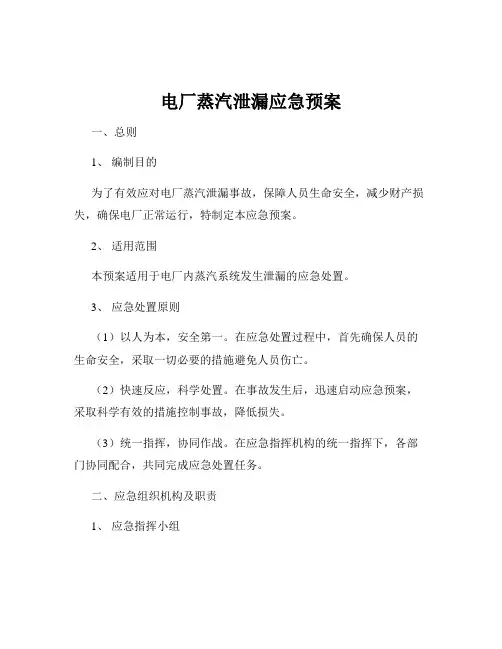 电厂蒸汽泄漏应急预案

一、总则

1、 编制目的

为了有效应对电厂蒸汽泄漏事故，保障人员生命安全，减少财产损失，确保电厂正常运行，特制定本应急预案。

2、 适用范围

本预案适用于电厂内蒸汽系统发生泄漏的应急处置。

3、 应急处置原则

（1）以人为本，安全第一。在应急处置过程中，首先确保人员的生命安全，采取一切必要的措施避免人员伤亡。

（2）快速反应，科学处置。在事故发生后，迅速启动应急预案，采取科学有效的措施控制事故，降低损失。

（3）统一指挥，协同作战。在应急指挥机构的统一指挥下，各部门协同配合，共同完成应急处置任务。

二、应急组织机构及职责

1、 应急指挥小组